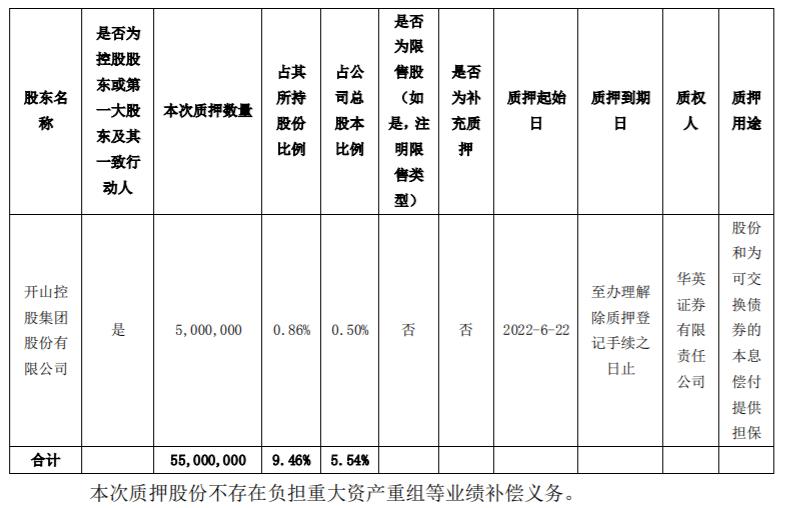 | 股东名称 | 是否为控股股东或第一大股东及其一致行动人 | 本次质押数量 | 占其所持股份比例 | 占公司总股本比例 | 是否为限售股（如是，注明限售类型） | 是否为补充质押 | 质押起始日 | 质押到期日 | 质权人 | 质押用途 |
|---|---|---|---|---|---|---|---|---|---|---|
| 开山控股集团股份有限公司 | 是 | 5,000,000 | 0.86% | 0.50% | 否 | 否 | 2022-6-22 | 至办理解除质押登记手续之日止 | 华英证券有限责任公司 | 股份和为可交换债券的本息偿付提供担保 |
| 合计 |  | 55,000,000 | 9.46% | 5.54% |  |  |  |  |  |  |

本次质押股份不存在负担重大资产重组等业绩补偿义务。